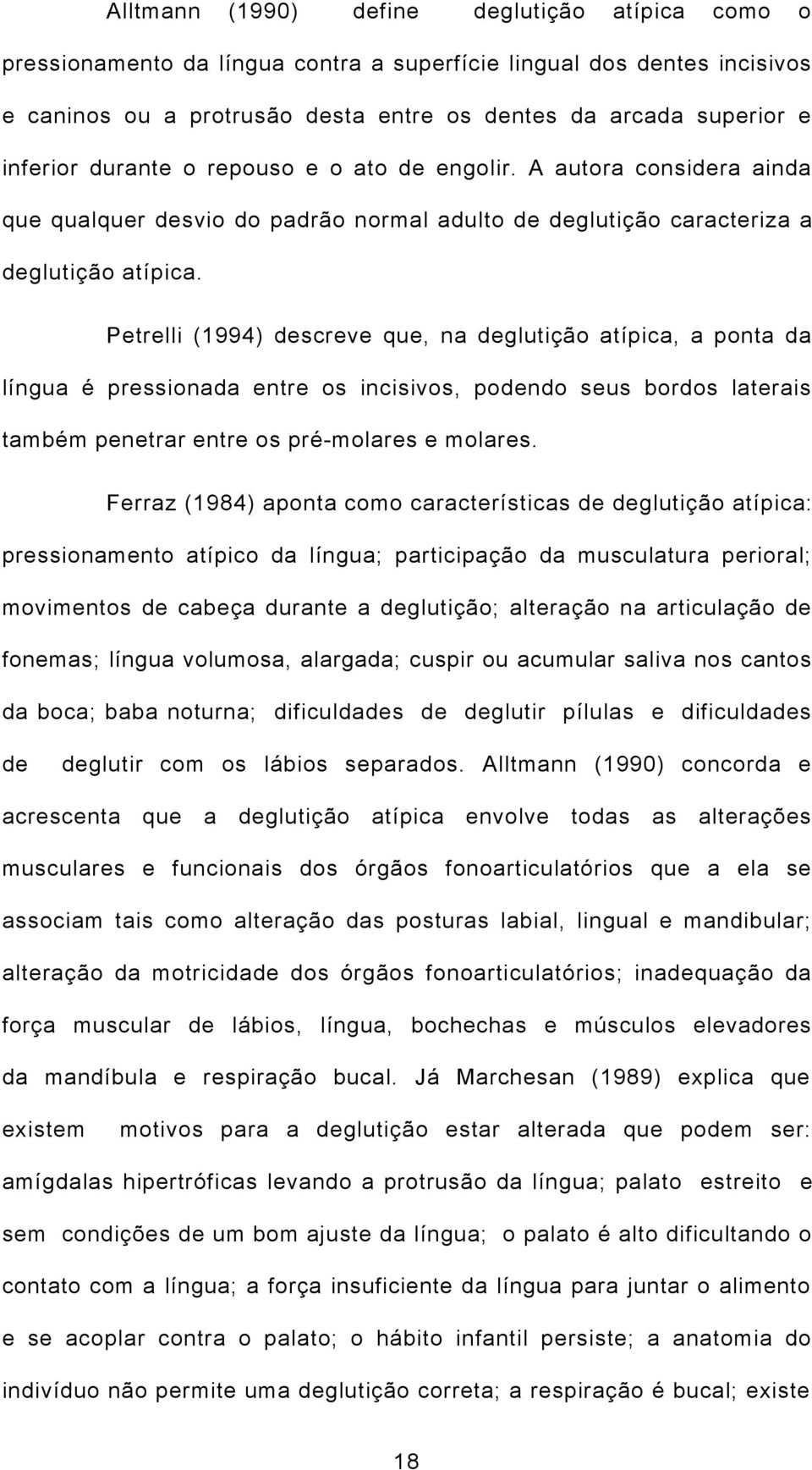 Alltmann (1990) define deglutição atípica como o pressionamento da língua contra a superfície lingual dos dentes incisivos e caninos ou a protrusão desta entre os dentes da arcada superior e inferior durante o repouso e o ato de engolir. A autora considera ainda que qualquer desvio do padrão normal adulto de deglutição caracteriza a deglutição atípica.

Petrelli (1994) descreve que, na deglutição atípica, a ponta da língua é pressionada entre os incisivos, podendo seus bordos laterais também penetrar entre os pré-molares e molares.

Ferraz (1984) aponta como características de deglutição atípica: pressionamento atípico da língua; participação da musculatura perioral; movimentos de cabeça durante a deglutição; alteração na articulação de fonemas; língua volumosa, alargada; cuspir ou acumular saliva nos cantos da boca; baba noturna; dificuldades de deglutir pílulas e dificuldades de deglutir com os lábios separados. Alltmann (1990) concorda e acrescenta que a deglutição atípica envolve todas as alterações musculares e funcionais dos órgãos fonoarticulatórios que a ela se associam tais como alteração das posturas labial, lingual e mandibular; alteração da motricidade dos órgãos fonoarticulatórios; inadequação da força muscular de lábios, língua, bochechas e músculos elevadores da mandíbula e respiração bucal. Já Marchesan (1989) explica que existem motivos para a deglutição estar alterada que podem ser: amígdalas hipertróficas levando a protrusão da língua; palato estreito e sem condições de um bom ajuste da língua; o palato é alto dificultando o contato com a língua; a força insuficiente da língua para juntar o alimento e se acoplar contra o palato; o hábito infantil persiste; a anatomia do indivíduo não permite uma deglutição correta; a respiração é bucal; existe

18